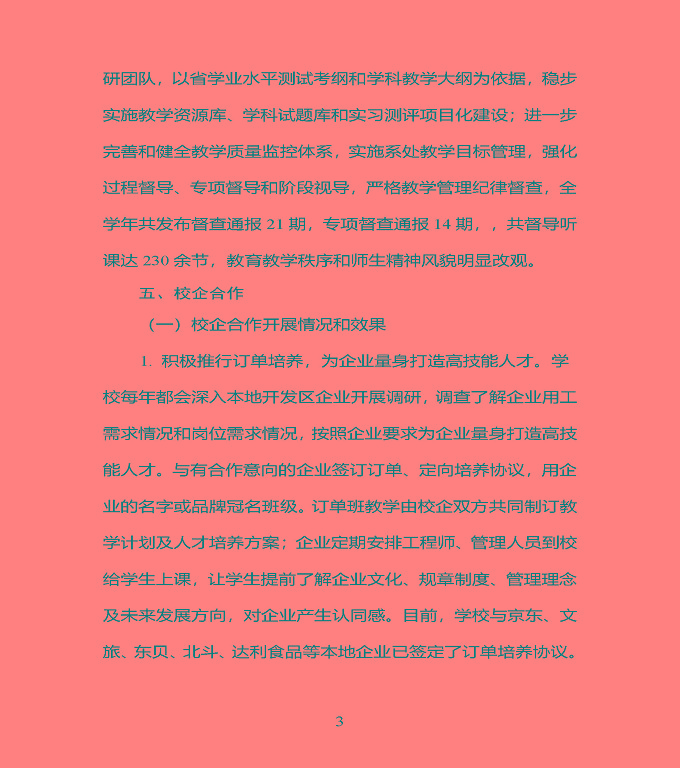 研团队，以省学业水平测试考纲和学科教学大纲为依据，稳步实施教学资源库、学科试题库和实习测评项目化建设；进一步完善和健全教学质量监控体系，实施系处教学目标管理，强化过程督导、专项督导和阶段视导，严格教学管理纪律督查，全学年共发布督查通报 21 期，专项督查通报 14 期，，共督导听课达 230 余节，教育教学秩序和师生精神风貌明显改观。

五、校企合作

（一）校企合作开展情况和效果

1. 积极推行订单培养，为企业量身打造高技能人才。学校每年都会深入本地开发区企业开展调研，调查了解企业用工需求情况和岗位需求情况，按照企业要求为企业量身打造高技能人才。与有合作意向的企业签订订单、定向培养协议，用企业的名字或品牌冠名班级。订单班教学由校企双方共同制订教学计划及人才培养方案；企业定期安排工程师、管理人员到校给学生上课，让学生提前了解企业文化、规章制度、管理理念及未来发展方向，对企业产生认同感。目前，学校与京东、文旅、东贝、北斗、达利食品等本地企业已签定了订单培养协议。

3